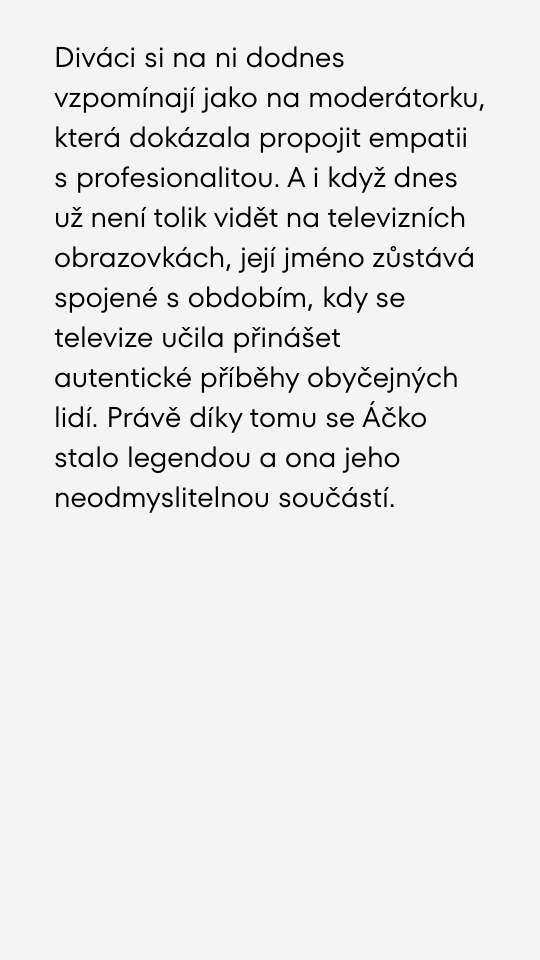 Diváci si na ni dodnes vzpomínají jako na moderátorku, která dokázala propojit empatii s profesionalitou. A i když dnes už není tolik vidět na televizních obrazovkách, její jméno zůstává spojené s obdobím, kdy se televize učila přinášet autentické příběhy obyčejných lidí. Právě díky tomu se Áčko stalo legendou a ona jeho neodmyslitelnou součástí.